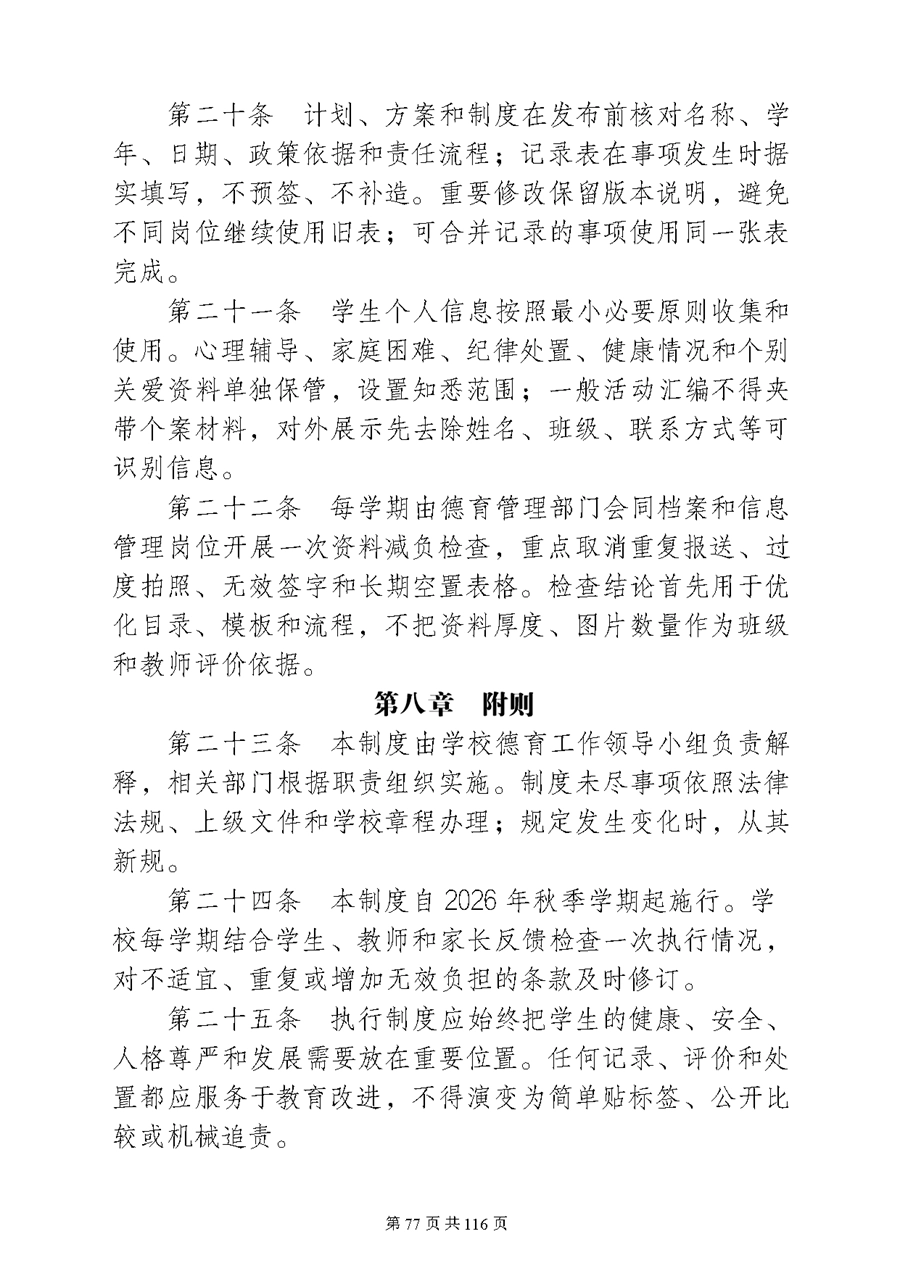 第二十条　计划、方案和制度在发布前核对名称、学年、日期、政策依据和责任流程；记录表在事项发生时据实填写，不预签、不补造。重要修改保留版本说明，避免不同岗位继续使用旧表；可合并记录的事项使用同一张表完成。

第二十一条　学生个人信息按照最小必要原则收集和使用。心理辅导、家庭困难、纪律处置、健康情况和个别关爱资料单独保管，设置知悉范围；一般活动汇编不得夹带个案材料，对外展示先去除姓名、班级、联系方式等可识别信息。

第二十二条　每学期由德育管理部门会同档案和信息管理岗位开展一次资料减负检查，重点取消重复报送、过度拍照、无效签字和长期空置表格。检查结论首先用于优化目录、模板和流程，不把资料厚度、图片数量作为班级和教师评价依据。

第八章　附则

第二十三条　本制度由学校德育工作领导小组负责解释，相关部门根据职责组织实施。制度未尽事项依照法律法规、上级文件和学校章程办理；规定发生变化时，从其新规。

第二十四条　本制度自 2026 年秋季学期起施行。学校每学期结合学生、教师和家长反馈检查一次执行情况，对不适宜、重复或增加无效负担的条款及时修订。

第二十五条　执行制度应始终把学生的健康、安全、人格尊严和发展需要放在重要位置。任何记录、评价和处置都应服务于教育改进，不得演变为简单贴标签、公开比较或机械追责。

第 77 页 共 116 页